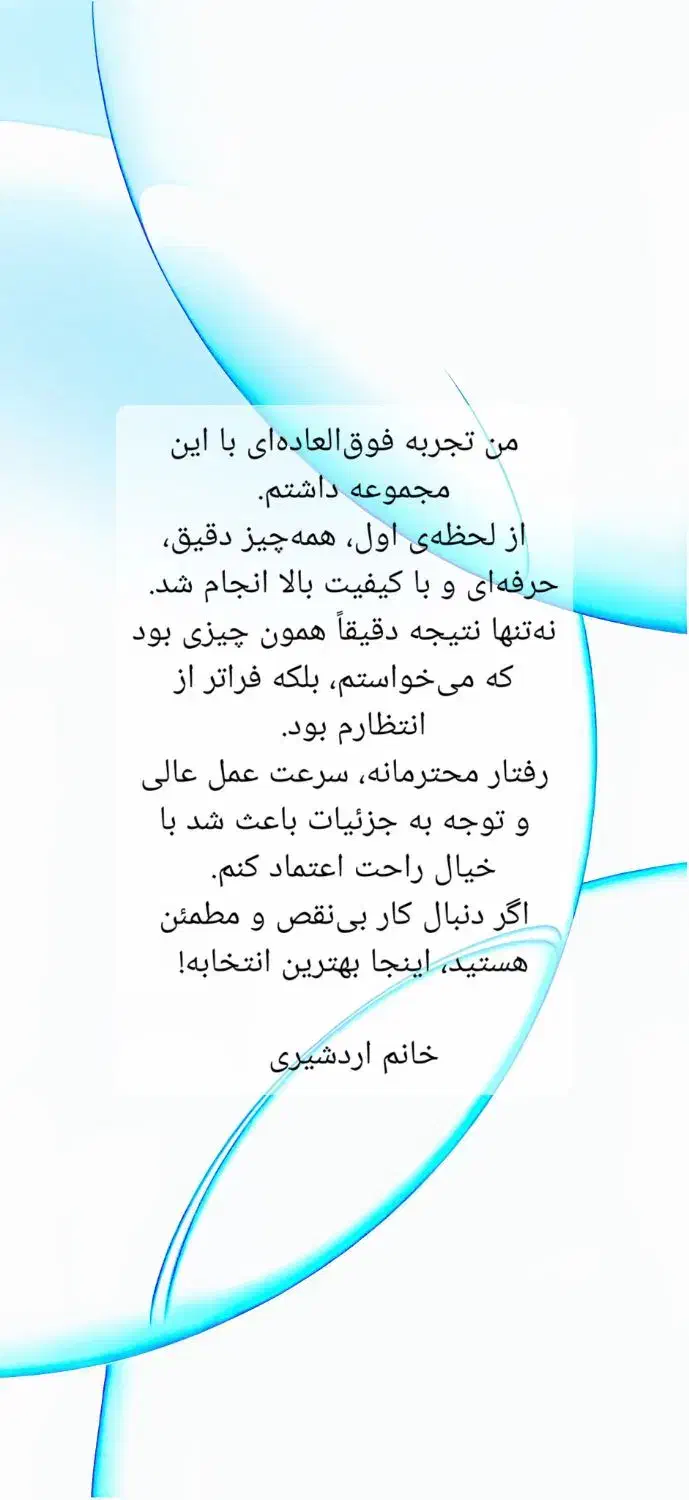 من تجربه فوق‌العاده‌ای با این مجموعه داشتم.
از لحظه‌ی اول، همه‌چیز دقیق، حرفه‌ای و با کیفیت بالا انجام شد.
نه‌تنها نتیجه دقیقاً همون چیزی بود که می‌خواستم، بلکه فراتر از انتظارم بود.
رفتار محترمانه، سرعت عمل عالی و توجه به جزئیات باعث شد با خیال راحت اعتماد کنم.
اگر دنبال کار بی‌نقص و مطمئن هستید، اینجا بهترین انتخابه!

خانم اردشیری